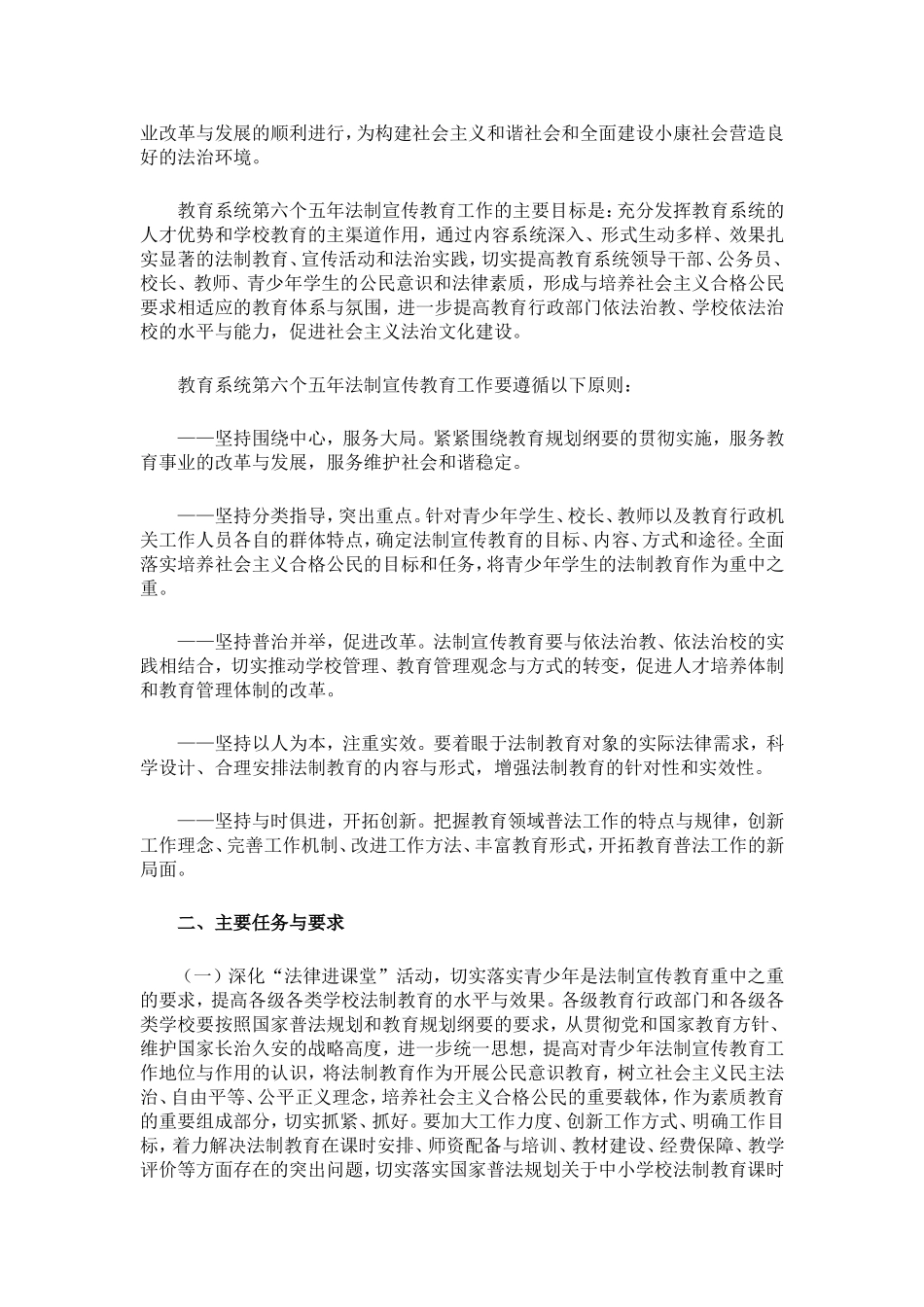 业改革与发展的顺利进行，为构建社会主义和谐社会和全面建设小康社会营造良好的法治环境。

教育系统第六个五年法制宣传教育工作的主要目标是：充分发挥教育系统的人才优势和学校教育的主渠道作用，通过内容系统深入、形式生动多样、效果扎实显著的法制教育、宣传活动和法治实践，切实提高教育系统领导干部、公务员、校长、教师、青少年学生的公民意识和法律素质，形成与培养社会主义合格公民要求相适应的教育体系与氛围，进一步提高教育行政部门依法治教、学校依法治校的水平与能力，促进社会主义法治文化建设。

教育系统第六个五年法制宣传教育工作要遵循以下原则：

——坚持围绕中心，服务大局。紧紧围绕教育规划纲要的贯彻实施，服务教育事业的改革与发展，服务维护社会和谐稳定。

——坚持分类指导，突出重点。针对青少年学生、校长、教师以及教育行政机关工作人员各自的群体特点，确定法制宣传教育的目标、内容、方式和途径。全面落实培养社会主义合格公民的目标和任务，将青少年学生的法制教育作为重中之重。

——坚持普治并举，促进改革。法制宣传教育要与依法治教、依法治校的实践相结合，切实推动学校管理、教育管理观念与方式的转变，促进人才培养体制和教育管理体制的改革。

——坚持以人为本，注重实效。要着眼于法制教育对象的实际法律需求，科学设计、合理安排法制教育的内容与形式，增强法制教育的针对性和实效性。

——坚持与时俱进，开拓创新。把握教育领域普法工作的特点与规律，创新工作理念、完善工作机制、改进工作方法、丰富教育形式，开拓教育普法工作的新局面。

二、主要任务与要求

（一）深化“法律进课堂”活动，切实落实青少年是法制宣传教育重中之重的要求，提高各级各类学校法制教育的水平与效果。各级教育行政部门和各级各类学校要按照国家普法规划和教育规划纲要的要求，从贯彻党和国家教育方针、维护国家长治久安的战略高度，进一步统一思想，提高对青少年法制宣传教育工作地位与作用的认识，将法制教育作为开展公民意识教育，树立社会主义民主法治、自由平等、公平正义理念，培养社会主义合格公民的重要载体，作为素质教育的重要组成部分，切实抓紧、抓好。要加大工作力度、创新工作方式、明确工作目标，着力解决法制教育在课时安排、师资配备与培训、教材建设、经费保障、教学评价等方面存在的突出问题，切实落实国家普法规划关于中小学校法制教育课时